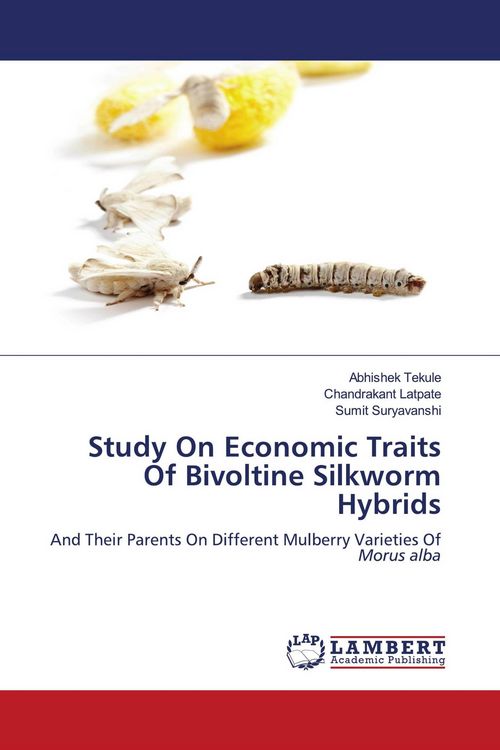 Abhishek Tekule
Chandrakant Latpate
Sumit Suryavanshi

Study On Economic Traits Of Bivoltine Silkworm Hybrids

And Their Parents On Different Mulberry Varieties Of Morus alba

LAP LAMBERT Academic Publishing